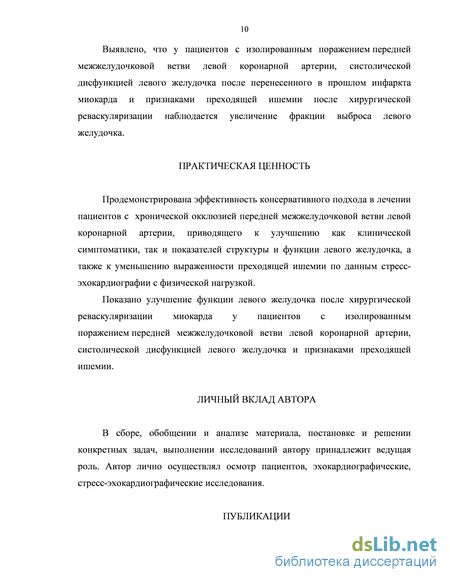 10

Выявлено, что у пациентов с изолированным поражением передней межжелудочковой ветви левой коронарной артерии, систолической дисфункцией левого желудочка после перенесенного в прошлом инфаркта миокарда и признаками преходящей ишемии после хирургической реваскуляризации наблюдается увеличение фракции выброса левого желудочка.

ПРАКТИЧЕСКАЯ ЦЕННОСТЬ

Продемонстрирована эффективность консервативного подхода в лечении пациентов с хронической окклюзией передней межжелудочковой ветви левой коронарной артерии, приводящего к улучшению как клинической симптоматики, так и показателей структуры и функции левого желудочка, а также к уменьшению выраженности преходящей ишемии по данным стресс-эхокардиографии с физической нагрузкой.

Показано улучшение функции левого желудочка после хирургической реваскуляризации миокарда у пациентов с изолированным поражением передней межжелудочковой ветви левой коронарной артерии, систолической дисфункцией левого желудочка и признаками преходящей ишемии.

ЛИЧНЫЙ ВКЛАД АВТОРА

В сборе, обобщении и анализе материала, постановке и решении конкретных задач, выполнении исследований автору принадлежит ведущая роль. Автор лично осуществлял осмотр пациентов, эхокардиографические, стресс-эхокардиографические исследования.

ПУБЛИКАЦИИ

dsLib.net
библиотека диссертаций